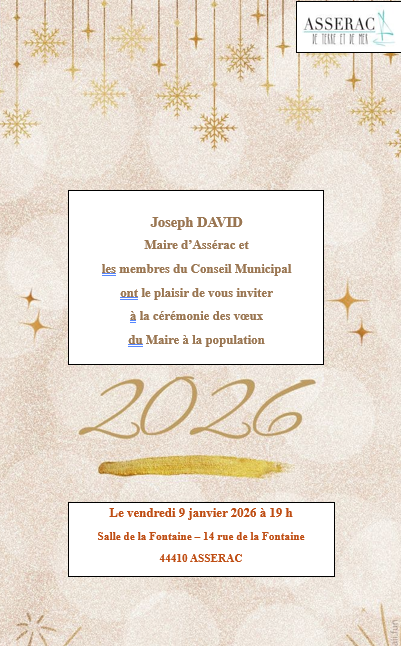 ASSERAC
DE TERRE ET DE MER

Joseph DAVID
Maire d'Assérac et
les membres du Conseil Municipal
ont le plaisir de vous inviter
à la cérémonie des vœux
du Maire à la population

2026

Le vendredi 9 janvier 2026 à 19 h
Salle de la Fontaine – 14 rue de la Fontaine
44410 ASSERAC